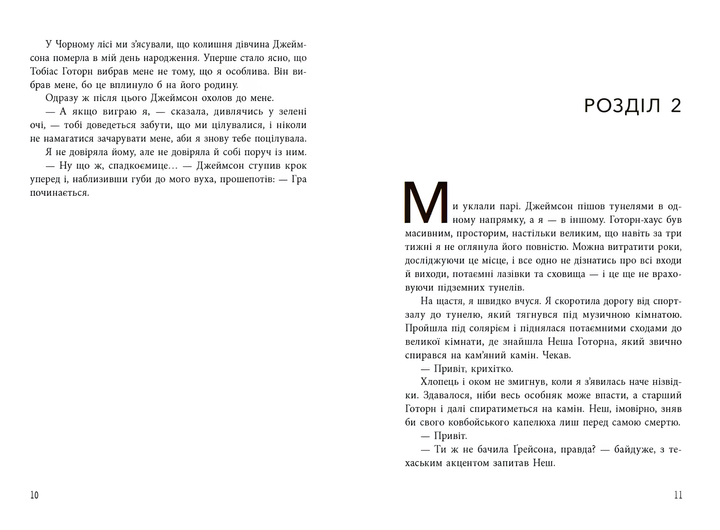 У Чорному лісі ми з'ясували, що колишня дівчина Джеймсона померла в мій день народження. Уперше стало ясно, що Тобіас Готорн вибрав мене не тому, що я особлива. Він вибрав мене, бо це вплинуло б на його родину.

Одразу ж після цього Джеймсон охолов до мене.

— А якщо виграю я, — сказала, дивлячись у зелені очі, — тобі доведеться забути, що ми цілувалися, і ніколи не намагатися зачарувати мене, аби я знову тебе поцілувала.

Я не довіряла йому, але не довіряла й собі поруч із ним.

— Ну що ж, спадкоємице… — Джеймсон ступив крок уперед і, наблизивши губи до мого вуха, прошепотів: — Гра починається.

10

РОЗДІЛ 2

Ми уклали парі. Джеймсон пішов тунелями в одному напрямку, а я — в іншому. Готорн-хаус був масивним, просторим, настільки великим, що навіть за три тижні я не оглянула його повністю. Можна витратити роки, досліджуючи це місце, і все одно не дізнатись про всі входи й виходи, потаємні лазівки та сховища — і це ще не враховуючи підземних тунелів.

На щастя, я швидко вчуся. Я скоротила дорогу від спортзалу до тунелю, який тягнувся під музичною кімнатою. Пройшла під солярієм і піднялася потаємними сходами до великої кімнати, де знайшла Неша Готорна, який звично спирався на кам'яний камін. Чекав.

— Привіт, крихітко.

Хлопець і оком не змигнув, коли я з'явилась наче нізвідки. Здавалося, ніби весь особняк може впасти, а старший Готорн і далі спиратиметься на камін. Неш, імовірно, зняв би свого ковбойського капелюха лиш перед самою смертю.

— Привіт.

— Ти ж не бачила Ґрейсона, правда? — байдуже, з техаським акцентом запитав Неш.

11